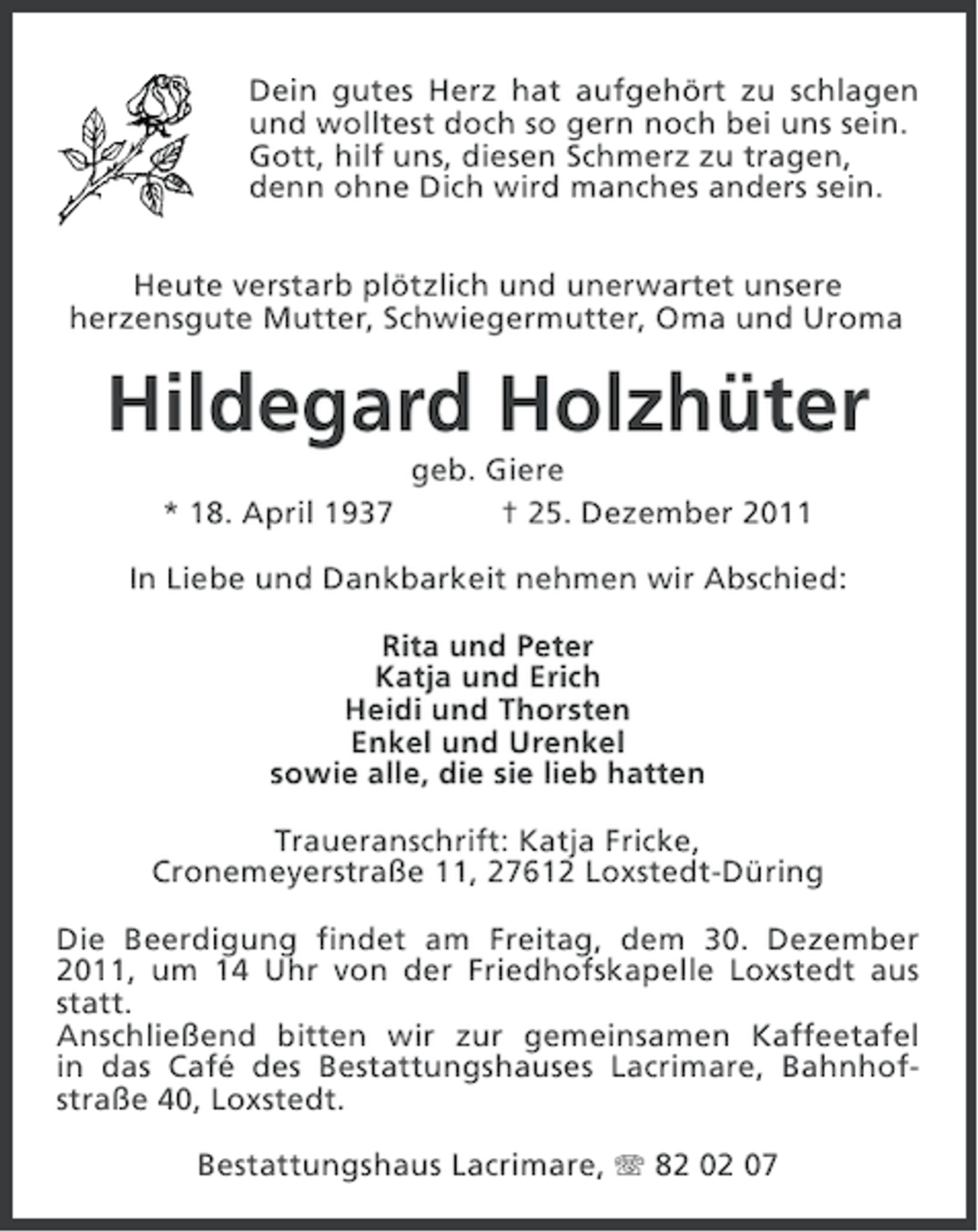 Dein gutes Herz hat aufgehört zu schlagen
und wolltest doch so gern noch bei uns sein.
Gott, hilf uns, diesen Schmerz zu tragen,
denn ohne Dich wird manches anders sein.

Heute verstarb plötzlich und unerwartet unsere herzensgute Mutter, Schwiegermutter, Oma und Uroma

Hildegard Holzhüter

geb. Giere

* 18. April 1937 † 25. Dezember 2011

In Liebe und Dankbarkeit nehmen wir Abschied:

Rita und Peter
Katja und Erich
Heidi und Thorsten
Enkel und Urenkel
sowie alle, die sie lieb hatten

Traueranschrift: Katja Fricke,
Cronemeyerstraße 11, 27612 Loxstedt-Düring

Die Beerdigung findet am Freitag, dem 30. Dezember 2011, um 14 Uhr von der Friedhofskapelle Loxstedt aus statt.
Anschließend bitten wir zur gemeinsamen Kaffeetafel in das Café des Bestattungshauses Lacrimare, Bahnhofstraße 40, Loxstedt.

Bestattungshaus Lacrimare, ☏ 82 02 07